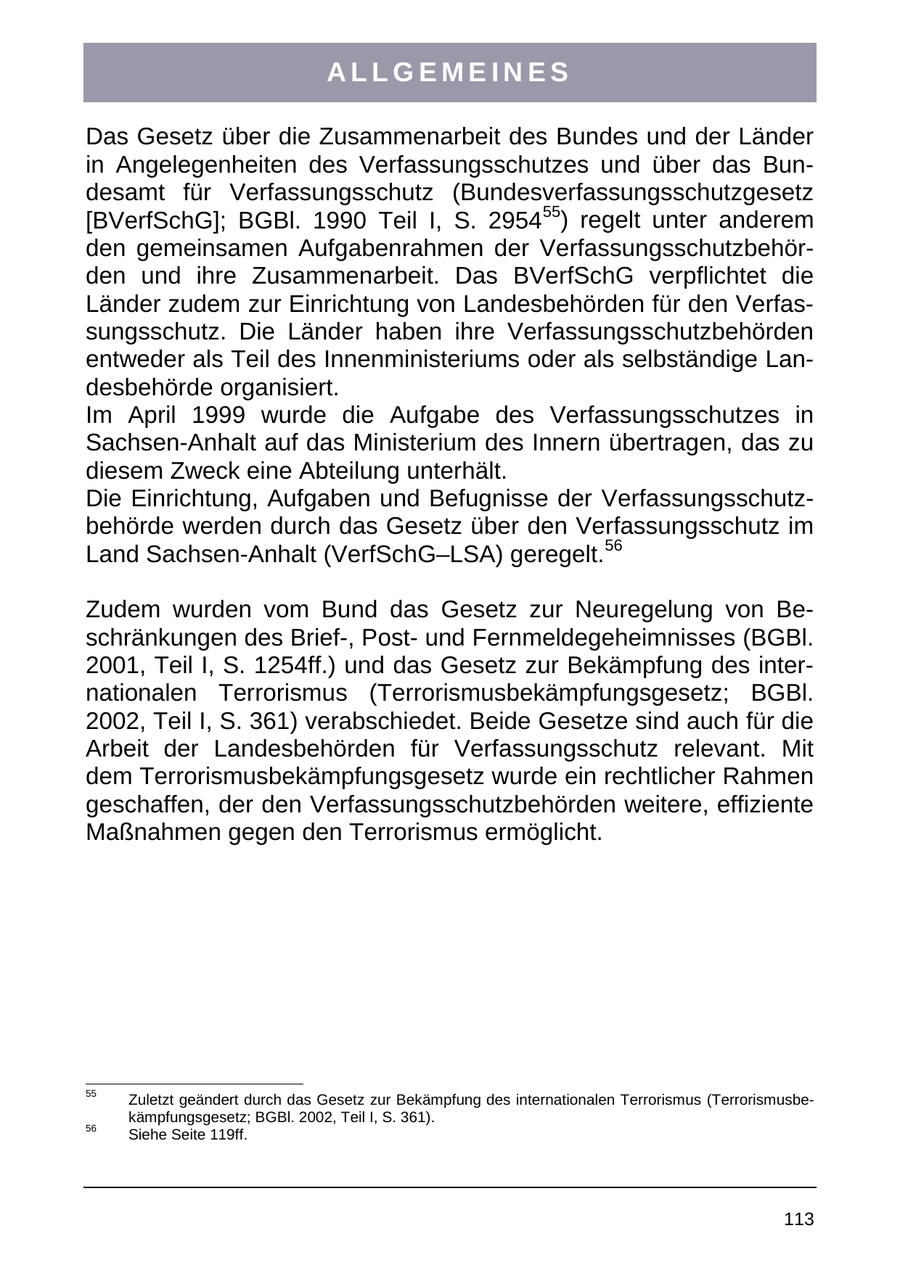 ALLGEMEINES

Das Gesetz über die Zusammenarbeit des Bundes und der Länder in Angelegenheiten des Verfassungsschutzes und über das Bundesamt für Verfassungsschutz (Bundesverfassungsschutzgesetz [BVerfSchG]; BGBl. 1990 Teil I, S. 2954$^{55}$) regelt unter anderem den gemeinsamen Aufgabenrahmen der Verfassungsschutzbehörden und ihre Zusammenarbeit. Das BVerfSchG verpflichtet die Länder zudem zur Einrichtung von Landesbehörden für den Verfassungsschutz. Die Länder haben ihre Verfassungsschutzbehörden entweder als Teil des Innenministeriums oder als selbständige Landesbehörde organisiert.
Im April 1999 wurde die Aufgabe des Verfassungsschutzes in Sachsen-Anhalt auf das Ministerium des Innern übertragen, das zu diesem Zweck eine Abteilung unterhält.
Die Einrichtung, Aufgaben und Befugnisse der Verfassungsschutzbehörde werden durch das Gesetz über den Verfassungsschutz im Land Sachsen-Anhalt (VerfSchG–LSA) geregelt.$^{56}$

Zudem wurden vom Bund das Gesetz zur Neuregelung von Beschränkungen des Brief-, Post- und Fernmeldegeheimnisses (BGBl. 2001, Teil I, S. 1254ff.) und das Gesetz zur Bekämpfung des internationalen Terrorismus (Terrorismusbekämpfungsgesetz; BGBl. 2002, Teil I, S. 361) verabschiedet. Beide Gesetze sind auch für die Arbeit der Landesbehörden für Verfassungsschutz relevant. Mit dem Terrorismusbekämpfungsgesetz wurde ein rechtlicher Rahmen geschaffen, der den Verfassungsschutzbehörden weitere, effiziente Maßnahmen gegen den Terrorismus ermöglicht.

$^{55}$ Zuletzt geändert durch das Gesetz zur Bekämpfung des internationalen Terrorismus (Terrorismusbekämpfungsgesetz; BGBl. 2002, Teil I, S. 361).
$^{56}$ Siehe Seite 119ff.

113